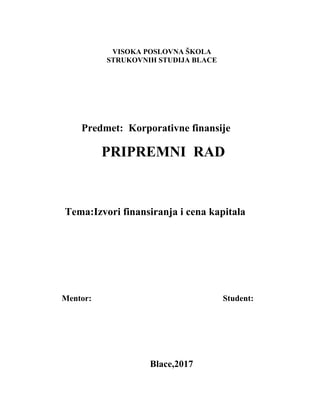 VISOKA POSLOVNA ŠKOLA
STRUKOVNIH STUDIJA BLACE

Predmet: Korporativne finansije

PRIPREMNI RAD

Tema:Izvori finansiranja i cena kapitala

Mentor:

Student:

Blace,2017